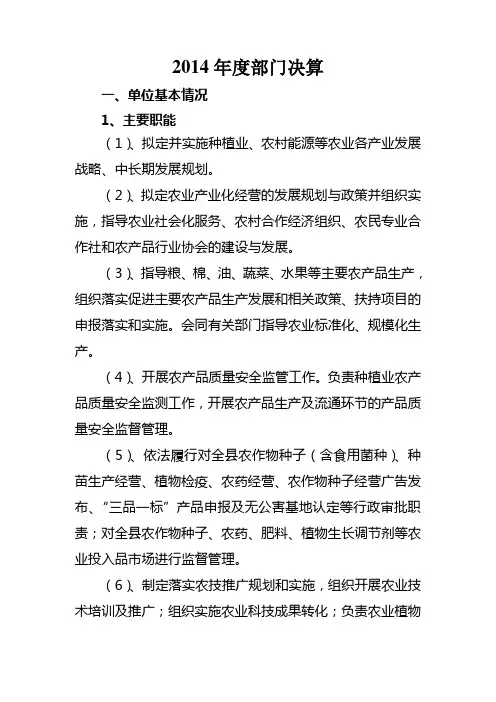 2014 年度部门决算

一、单位基本情况

1、主要职能

（1）、拟定并实施种植业、农村能源等农业各产业发展战略、中长期发展规划。

（2）、拟定农业产业化经营的发展规划与政策并组织实施，指导农业社会化服务、农村合作经济组织、农民专业合作社和农产品行业协会的建设与发展。

（3）、指导粮、棉、油、蔬菜、水果等主要农产品生产，组织落实促进主要农产品生产发展和相关政策、扶持项目的申报落实和实施。会同有关部门指导农业标准化、规模化生产。

（4）、开展农产品质量安全监管工作。负责种植业农产品质量安全监测工作，开展农产品生产及流通环节的产品质量安全监督管理。

（5）、依法履行对全县农作物种子（含食用菌种）、种苗生产经营、植物检疫、农药经营、农作物种子经营广告发布、“三品一标”产品申报及无公害基地认定等行政审批职责；对全县农作物种子、农药、肥料、植物生长调节剂等农业投入品市场进行监督管理。

（6）、制定落实农技推广规划和实施，组织开展农业技术培训及推广；组织实施农业科技成果转化；负责农业植物